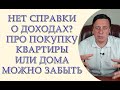 НЕТ СПРАВКИ О ДОХОДАХ? ПРО ПОКУПКУ КВАРТИРЫ ИЛИ ДОМА МОЖНО ЗАБЫТЬ